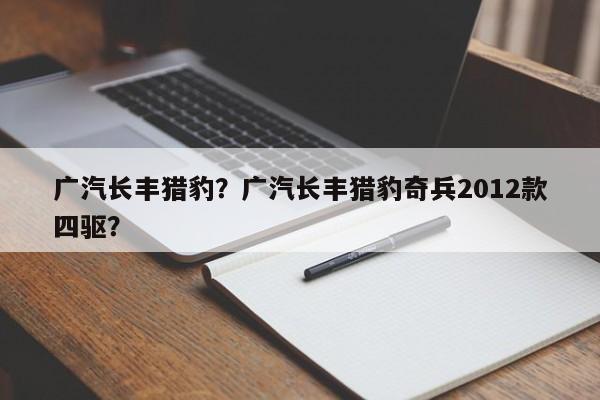 广汽长丰猎豹？广汽长丰猎豹奇兵2012款四驱？